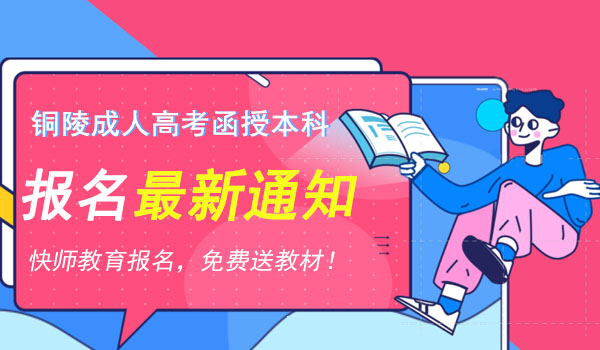 铜陵成人高考函授本科

报名最新通知

快师教育报名，免费送教材！